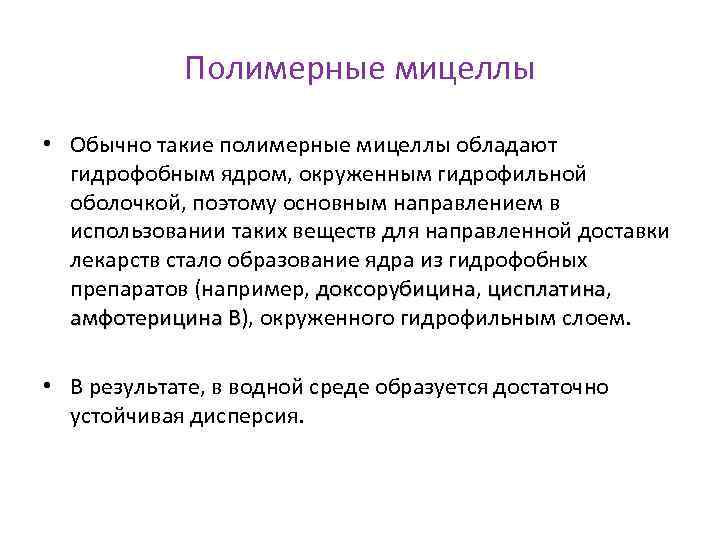 Полимерные мицеллы

• Обычно такие полимерные мицеллы обладают гидрофобным ядром, окруженным гидрофильной оболочкой, поэтому основным направлением в использовании таких веществ для направленной доставки лекарств стало образование ядра из гидрофобных препаратов (например, доксорубицина, цисплатина, амфотерицина В), окруженного гидрофильным слоем.

• В результате, в водной среде образуется достаточно устойчивая дисперсия.